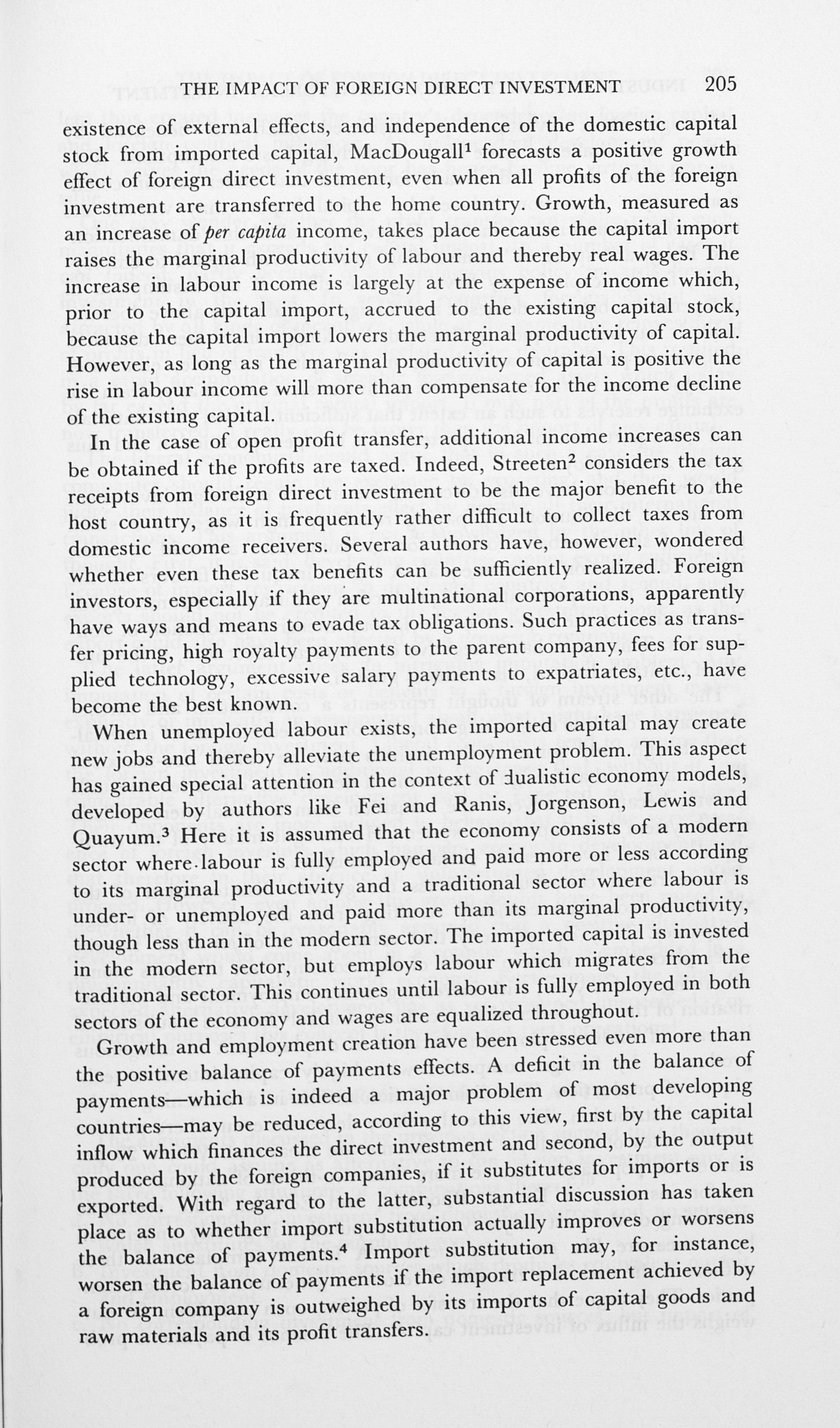 THE IMPACT OF FOREIGN DIRECT INVESTMENT 205

existence of external effects, and independence of the domestic capital stock from imported capital, MacDougall$^1$ forecasts a positive growth effect of foreign direct investment, even when all profits of the foreign investment are transferred to the home country. Growth, measured as an increase of per capita income, takes place because the capital import raises the marginal productivity of labour and thereby real wages. The increase in labour income is largely at the expense of income which, prior to the capital import, accrued to the existing capital stock, because the capital import lowers the marginal productivity of capital. However, as long as the marginal productivity of capital is positive the rise in labour income will more than compensate for the income decline of the existing capital.

In the case of open profit transfer, additional income increases can be obtained if the profits are taxed. Indeed, Streeten$^2$ considers the tax receipts from foreign direct investment to be the major benefit to the host country, as it is frequently rather difficult to collect taxes from domestic income receivers. Several authors have, however, wondered whether even these tax benefits can be sufficiently realized. Foreign investors, especially if they are multinational corporations, apparently have ways and means to evade tax obligations. Such practices as transfer pricing, high royalty payments to the parent company, fees for supplied technology, excessive salary payments to expatriates, etc., have become the best known.

When unemployed labour exists, the imported capital may create new jobs and thereby alleviate the unemployment problem. This aspect has gained special attention in the context of dualistic economy models, developed by authors like Fei and Ranis, Jorgenson, Lewis and Quayum.$^3$ Here it is assumed that the economy consists of a modern sector where labour is fully employed and paid more or less according to its marginal productivity and a traditional sector where labour is under- or unemployed and paid more than its marginal productivity, though less than in the modern sector. The imported capital is invested in the modern sector, but employs labour which migrates from the traditional sector. This continues until labour is fully employed in both sectors of the economy and wages are equalized throughout.

Growth and employment creation have been stressed even more than the positive balance of payments effects. A deficit in the balance of payments—which is indeed a major problem of most developing countries—may be reduced, according to this view, first by the capital inflow which finances the direct investment and second, by the output produced by the foreign companies, if it substitutes for imports or is exported. With regard to the latter, substantial discussion has taken place as to whether import substitution actually improves or worsens the balance of payments.$^4$ Import substitution may, for instance, worsen the balance of payments if the import replacement achieved by a foreign company is outweighed by its imports of capital goods and raw materials and its profit transfers.